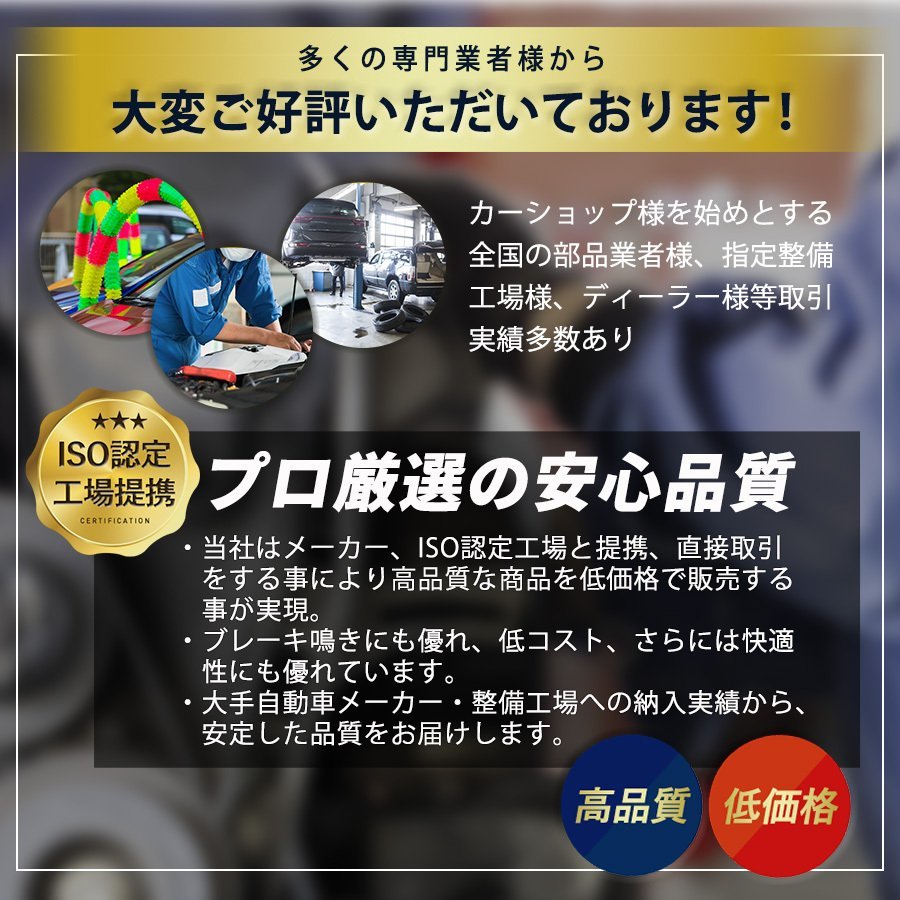 多くの専門業者様から
大変ご好評いただいております!

カーショップ様を始めとする全国の部品業者様、指定整備工場様、ディーラー様等取引実績多数あり

★★★
ISO認定
工場提携
CERTIFICATION

プロ厳選の安心品質

・当社はメーカー、ISO認定工場と提携、直接取引をする事により高品質な商品を低価格で販売する事が実現。
・ブレーキ鳴きにも優れ、低コスト、さらには快適性にも優れています。
・大手自動車メーカー・整備工場への納入実績から、安定した品質をお届けします。

高品質
低価格